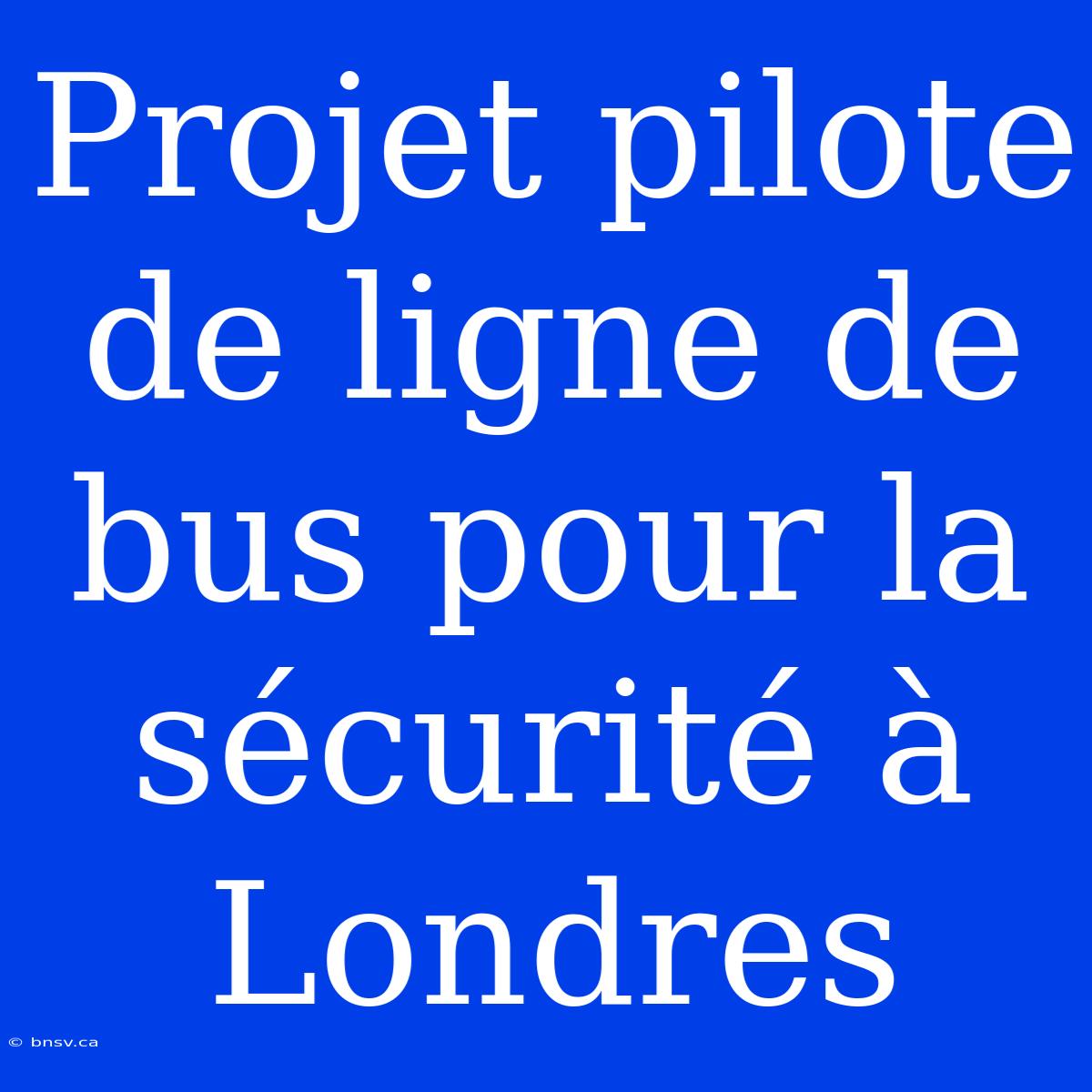 Projet pilote de ligne de bus pour la sécurité à Londres

© bnsv.ca